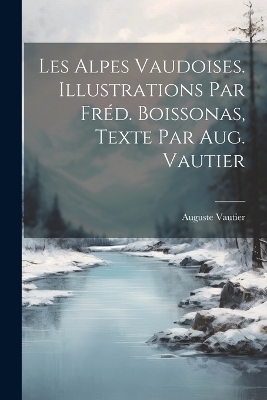 Les Alpes Vaudoises. Illustrations Par Fréd. Boissonas, Texte Par Aug. Vautier

Auguste Vautier